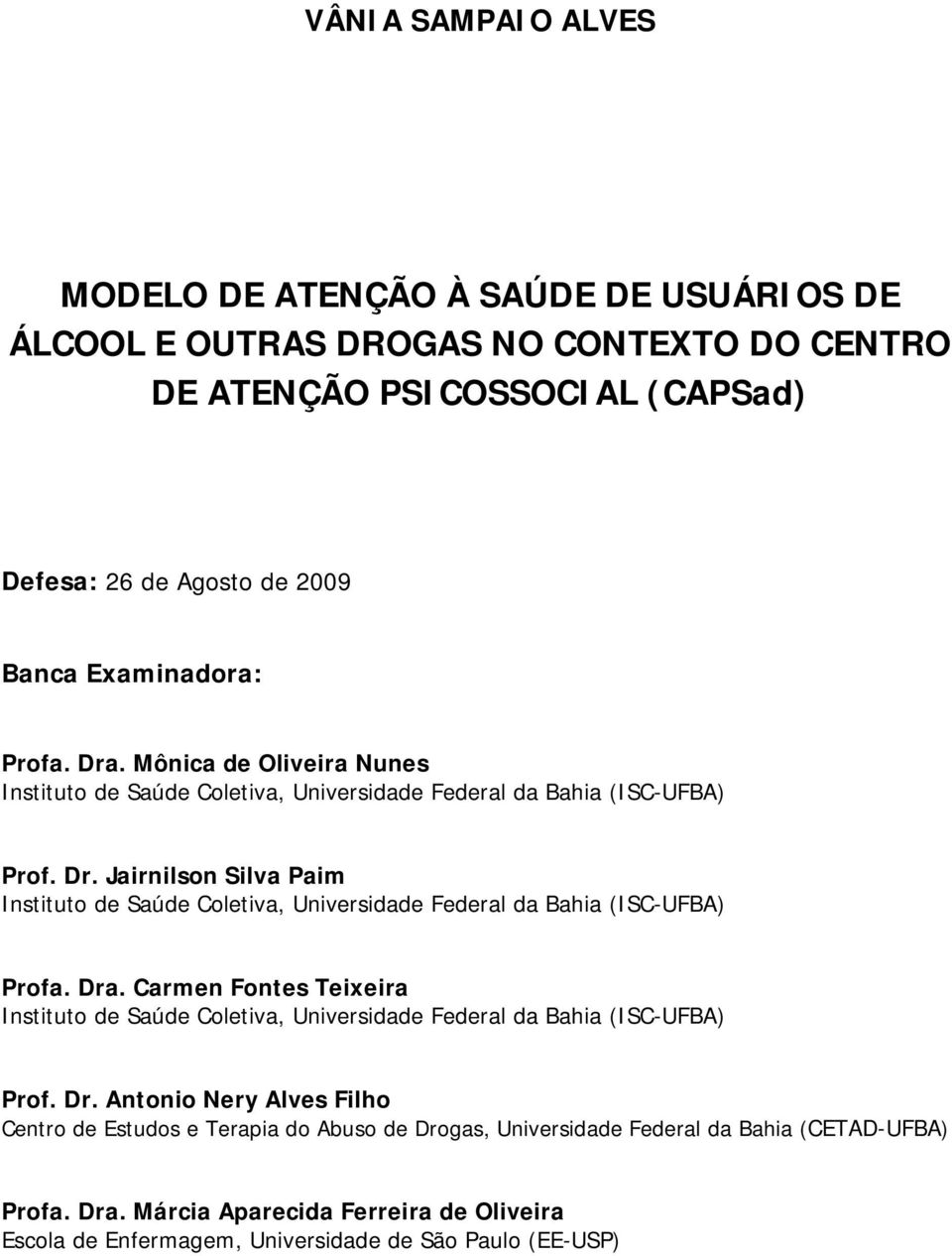 VÂNIA SAMPAIO ALVES

MODELO DE ATENÇÃO À SAÚDE DE USUÁRIOS DE ÁLCOOL E OUTRAS DROGAS NO CONTEXTO DO CENTRO DE ATENÇÃO PSICOSSOCIAL (CAPSad)

Defesa: 26 de Agosto de 2009

Banca Examinadora:

Profa. Dra. Mônica de Oliveira Nunes
Instituto de Saúde Coletiva, Universidade Federal da Bahia (ISC-UFBA)

Prof. Dr. Jairnilson Silva Paim
Instituto de Saúde Coletiva, Universidade Federal da Bahia (ISC-UFBA)

Profa. Dra. Carmen Fontes Teixeira
Instituto de Saúde Coletiva, Universidade Federal da Bahia (ISC-UFBA)

Prof. Dr. Antonio Nery Alves Filho
Centro de Estudos e Terapia do Abuso de Drogas, Universidade Federal da Bahia (CETAD-UFBA)

Profa. Dra. Márcia Aparecida Ferreira de Oliveira
Escola de Enfermagem, Universidade de São Paulo (EE-USP)